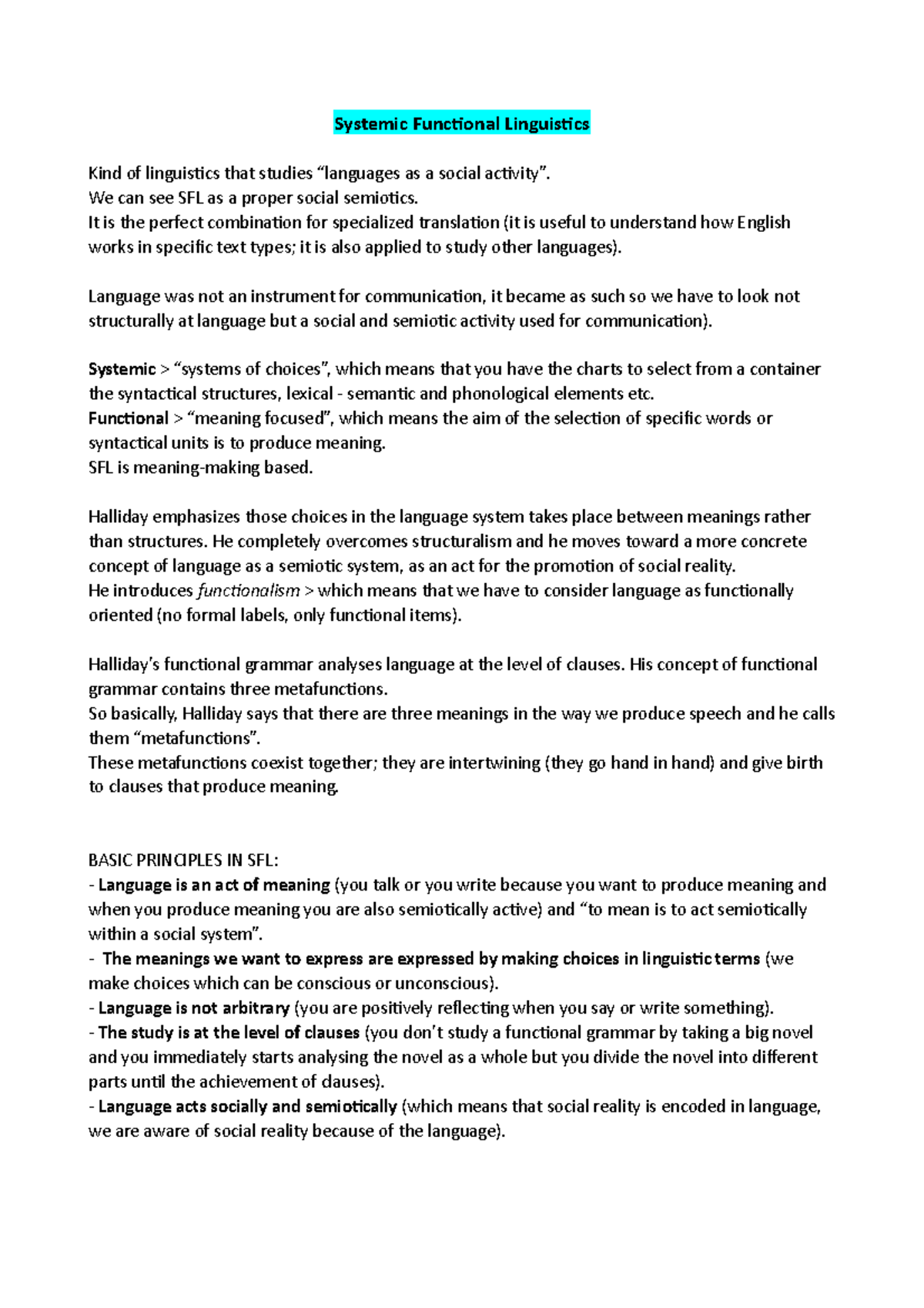 Systemic Functional Linguistics

Kind of linguistics that studies “languages as a social activity”.
We can see SFL as a proper social semiotics.
It is the perfect combination for specialized translation (it is useful to understand how English works in specific text types; it is also applied to study other languages).

Language was not an instrument for communication, it became as such so we have to look not structurally at language but a social and semiotic activity used for communication).

Systemic > “systems of choices”, which means that you have the charts to select from a container the syntactical structures, lexical - semantic and phonological elements etc.
Functional > “meaning focused”, which means the aim of the selection of specific words or syntactical units is to produce meaning.
SFL is meaning-making based.

Halliday emphasizes those choices in the language system takes place between meanings rather than structures. He completely overcomes structuralism and he moves toward a more concrete concept of language as a semiotic system, as an act for the promotion of social reality.
He introduces functionalism > which means that we have to consider language as functionally oriented (no formal labels, only functional items).

Halliday’s functional grammar analyses language at the level of clauses. His concept of functional grammar contains three metafunctions.
So basically, Halliday says that there are three meanings in the way we produce speech and he calls them “metafunctions”.
These metafunctions coexist together; they are intertwining (they go hand in hand) and give birth to clauses that produce meaning.

BASIC PRINCIPLES IN SFL:
- Language is an act of meaning (you talk or you write because you want to produce meaning and when you produce meaning you are also semiotically active) and “to mean is to act semiotically within a social system”.
- The meanings we want to express are expressed by making choices in linguistic terms (we make choices which can be conscious or unconscious).
- Language is not arbitrary (you are positively reflecting when you say or write something).
- The study is at the level of clauses (you don’t study a functional grammar by taking a big novel and you immediately starts analysing the novel as a whole but you divide the novel into different parts until the achievement of clauses).
- Language acts socially and semiotically (which means that social reality is encoded in language, we are aware of social reality because of the language).